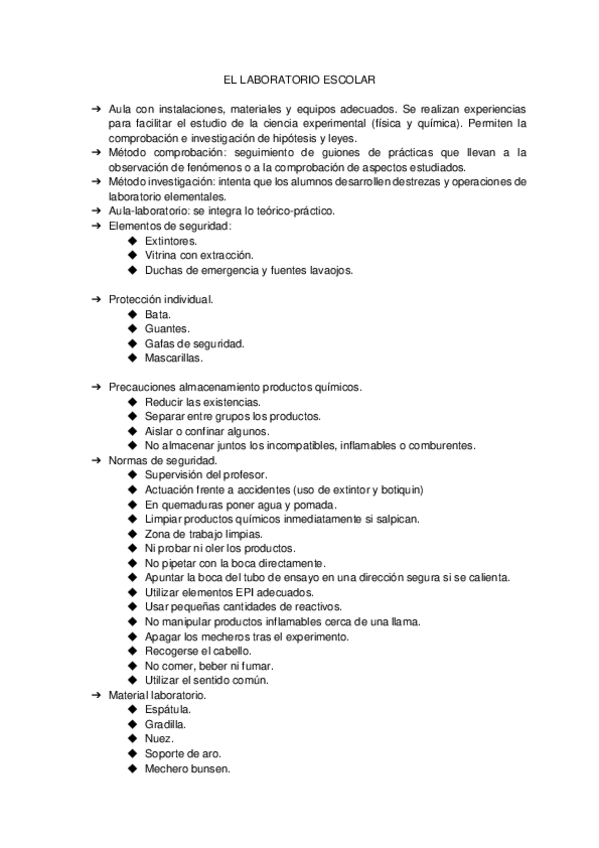 EL LABORATORIO ESCOLAR

➔ Aula con instalaciones, materiales y equipos adecuados. Se realizan experiencias para facilitar el estudio de la ciencia experimental (física y química). Permiten la comprobación e investigación de hipótesis y leyes.
➔ Método comprobación: seguimiento de guiones de prácticas que llevan a la observación de fenómenos o a la comprobación de aspectos estudiados.
➔ Método investigación: intenta que los alumnos desarrollen destrezas y operaciones de laboratorio elementales.
➔ Aula-laboratorio: se integra lo teórico-práctico.
➔ Elementos de seguridad:
◆ Extintores.
◆ Vitrina con extracción.
◆ Duchas de emergencia y fuentes lavaojos.

➔ Protección individual.
◆ Bata.
◆ Guantes.
◆ Gafas de seguridad.
◆ Mascarillas.

➔ Precauciones almacenamiento productos químicos.
◆ Reducir las existencias.
◆ Separar entre grupos los productos.
◆ Aislar o confinar algunos.
◆ No almacenar juntos los incompatibles, inflamables o comburentes.
➔ Normas de seguridad.
◆ Supervisión del profesor.
◆ Actuación frente a accidentes (uso de extintor y botiquin)
◆ En quemaduras poner agua y pomada.
◆ Limpiar productos químicos inmediatamente si salpican.
◆ Zona de trabajo limpias.
◆ Ni probar ni oler los productos.
◆ No pipetar con la boca directamente.
◆ Apuntar la boca del tubo de ensayo en una dirección segura si se calienta.
◆ Utilizar elementos EPI adecuados.
◆ Usar pequeñas cantidades de reactivos.
◆ No manipular productos inflamables cerca de una llama.
◆ Apagar los mecheros tras el experimento.
◆ Recogerse el cabello.
◆ No comer, beber ni fumar.
◆ Utilizar el sentido común.
➔ Material laboratorio.
◆ Espátula.
◆ Gradilla.
◆ Nuez.
◆ Soporte de aro.
◆ Mechero bunsen.